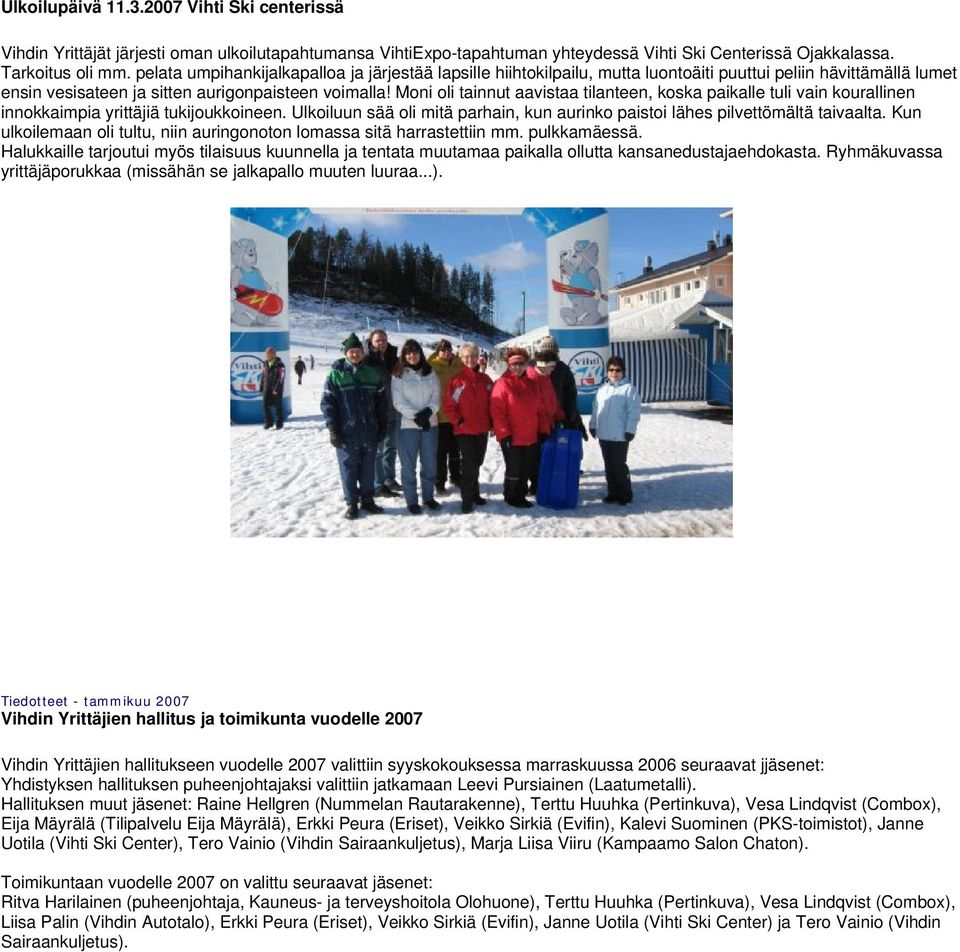 Ulkoilupäivä 11.3.2007 Vihti Ski centerissä

Vihdin Yrittäjät järjesti oman ulkoilutapahtumansa VihtiExpo-tapahtuman yhteydessä Vihti Ski Centerissä Ojakkalassa. Tarkoitus oli mm. pelata umpihankijalkapalloa ja järjestää lapsille hiihtokilpailu, mutta luontoäiti puuttui peliin hävittämällä lumet ensin vesisateen ja sitten aurigonpaisteen voimalla! Moni oli tainnut aavistaa tilanteen, koska paikalle tuli vain kourallinen innokkaimpia yrittäjiä tukijoukkoineen. Ulkoiluun sää oli mitä parhain, kun aurinko paistoi lähes pilvettömältä taivaalta. Kun ulkoilemaan oli tultu, niin auringonoton lomassa sitä harrastettiin mm. pulkkamäessä.
Halukkaille tarjoutui myös tilaisuus kuunnella ja tentata muutamaa paikalla ollutta kansanedustajaehdokasta. Ryhmäkuvassa yrittäjäporukkaa (missähän se jalkapallo muuten luuraa...).

Vihti

Vihti

Tiedotteet - tammikuu 2007
Vihdin Yrittäjien hallitus ja toimikunta vuodelle 2007

Vihdin Yrittäjien hallitukseen vuodelle 2007 valittiin syyskokouksessa marraskuussa 2006 seuraavat jjäsenet:
Yhdistyksen hallituksen puheenjohtajaksi valittiin jatkamaan Leevi Pursiainen (Laatumetalli).
Hallituksen muut jäsenet: Raine Hellgren (Nummelan Rautarakenne), Terttu Huuhka (Pertinkuva), Vesa Lindqvist (Combox), Eija Mäyrälä (Tilipalvelu Eija Mäyrälä), Erkki Peura (Eriset), Veikko Sirkiä (Evifin), Kalevi Suominen (PKS-toimistot), Janne Uotila (Vihti Ski Center), Tero Vainio (Vihdin Sairaankuljetus), Marja Liisa Viiru (Kampaamo Salon Chaton).

Toimikuntaan vuodelle 2007 on valittu seuraavat jäsenet:
Ritva Harilainen (puheenjohtaja, Kauneus- ja terveyshoitola Olohuone), Terttu Huuhka (Pertinkuva), Vesa Lindqvist (Combox), Liisa Palin (Vihdin Autotalo), Erkki Peura (Eriset), Veikko Sirkiä (Evifin), Janne Uotila (Vihti Ski Center) ja Tero Vainio (Vihdin Sairaankuljetus).